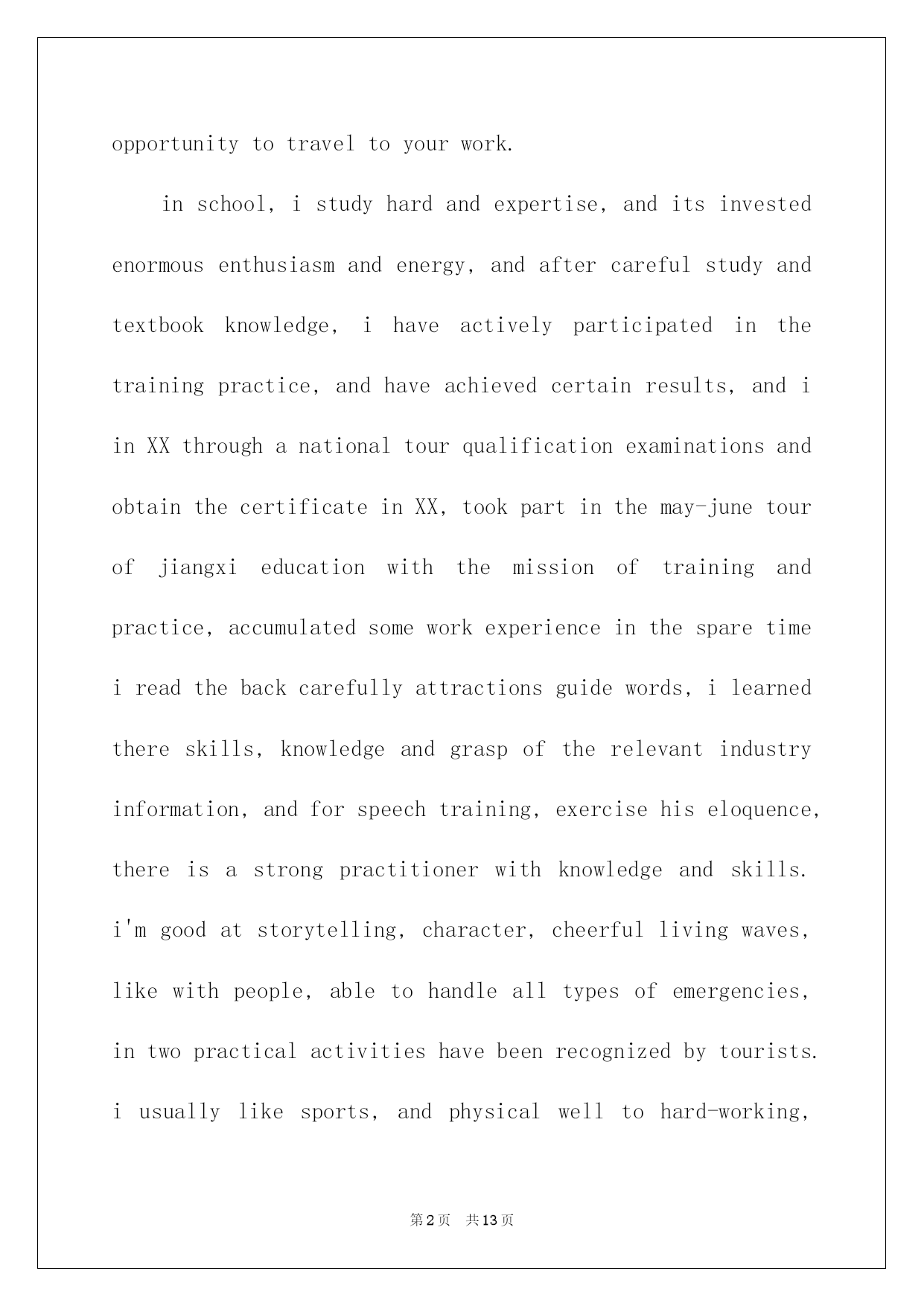 opportunity to travel to your work.

in school, i study hard and expertise, and its invested enormous enthusiasm and energy, and after careful study and textbook knowledge, i have actively participated in the training practice, and have achieved certain results, and i in XX through a national tour qualification examinations and obtain the certificate in XX, took part in the may-june tour of jiangxi education with the mission of training and practice, accumulated some work experience in the spare time i read the back carefully attractions guide words, i learned there skills, knowledge and grasp of the relevant industry information, and for speech training, exercise his eloquence, there is a strong practitioner with knowledge and skills. i'm good at storytelling, character, cheerful living waves, like with people, able to handle all types of emergencies, in two practical activities have been recognized by tourists. i usually like sports, and physical well to hard-working,

第2页 共13页